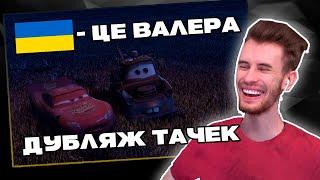 - ЦЕ ВАЛЕРА

ДУБЛЯЖ ТАЧЕК